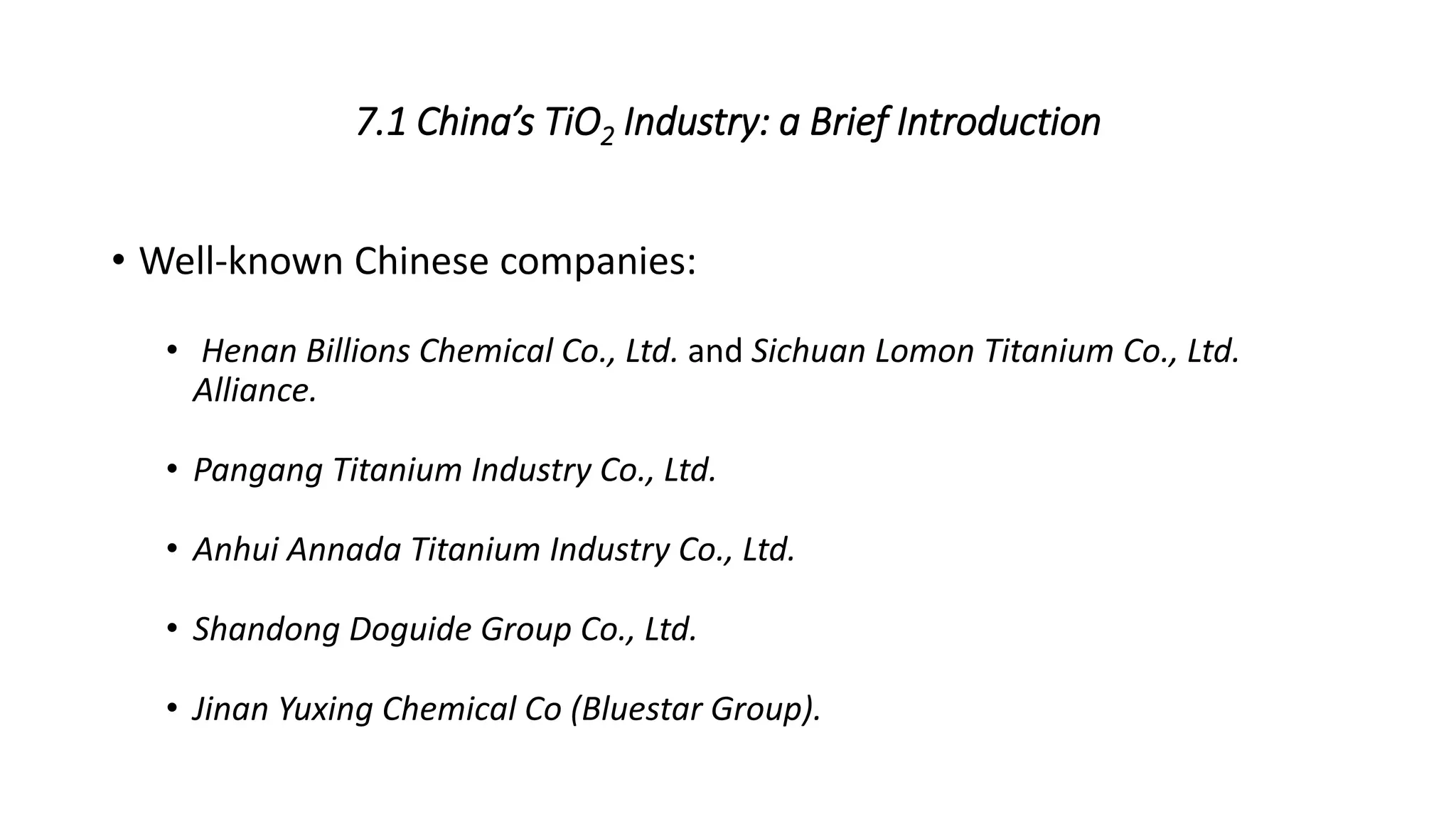 7.1 China's $TiO_2$ Industry: a Brief Introduction

• Well-known Chinese companies:

• Henan Billions Chemical Co., Ltd. and Sichuan Lomon Titanium Co., Ltd. Alliance.

• Pangang Titanium Industry Co., Ltd.

• Anhui Annada Titanium Industry Co., Ltd.

• Shandong Doguide Group Co., Ltd.

• Jinan Yuxing Chemical Co (Bluestar Group).